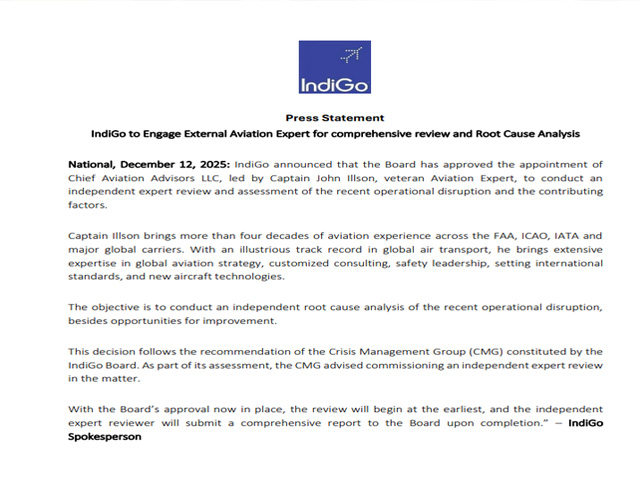 IndiGo

Press Statement

IndiGo to Engage External Aviation Expert for comprehensive review and Root Cause Analysis

National, December 12, 2025: IndiGo announced that the Board has approved the appointment of Chief Aviation Advisors LLC, led by Captain John Illson, veteran Aviation Expert, to conduct an independent expert review and assessment of the recent operational disruption and the contributing factors.

Captain Illson brings more than four decades of aviation experience across the FAA, ICAO, IATA and major global carriers. With an illustrious track record in global air transport, he brings extensive expertise in global aviation strategy, customized consulting, safety leadership, setting international standards, and new aircraft technologies.

The objective is to conduct an independent root cause analysis of the recent operational disruption, besides opportunities for improvement.

This decision follows the recommendation of the Crisis Management Group (CMG) constituted by the IndiGo Board. As part of its assessment, the CMG advised commissioning an independent expert review in the matter.

With the Board's approval now in place, the review will begin at the earliest, and the independent expert reviewer will submit a comprehensive report to the Board upon completion." – IndiGo Spokesperson